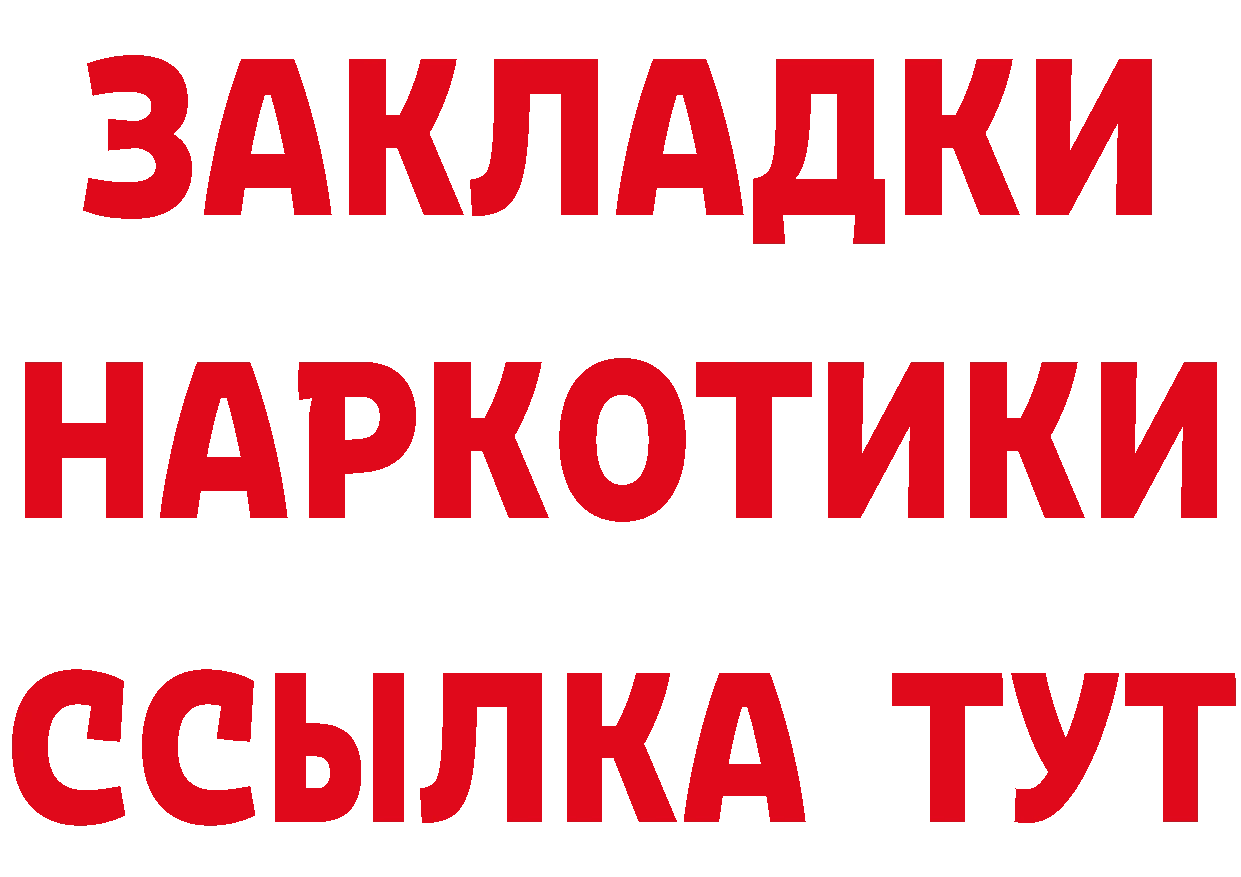 ЗАКЛАДКИ
НАРКОТИКИ
ССЫЛКА ТУТ